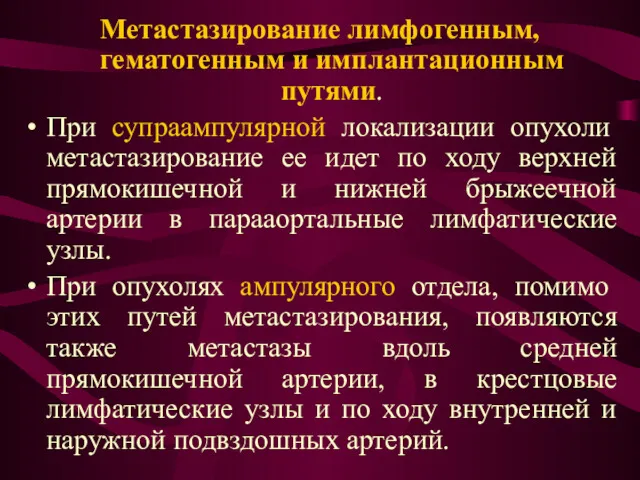 Метастазирование лимфогенным, гематогенным и имплантационным путями.

• При супраампулярной локализации опухоли метастазирование ее идет по ходу верхней прямокишечной и нижней брыжеечной артерии в парааортальные лимфатические узлы.

• При опухолях ампулярного отдела, помимо этих путей метастазирования, появляются также метастазы вдоль средней прямокишечной артерии, в крестцовые лимфатические узлы и по ходу внутренней и наружной подвздошных артерий.